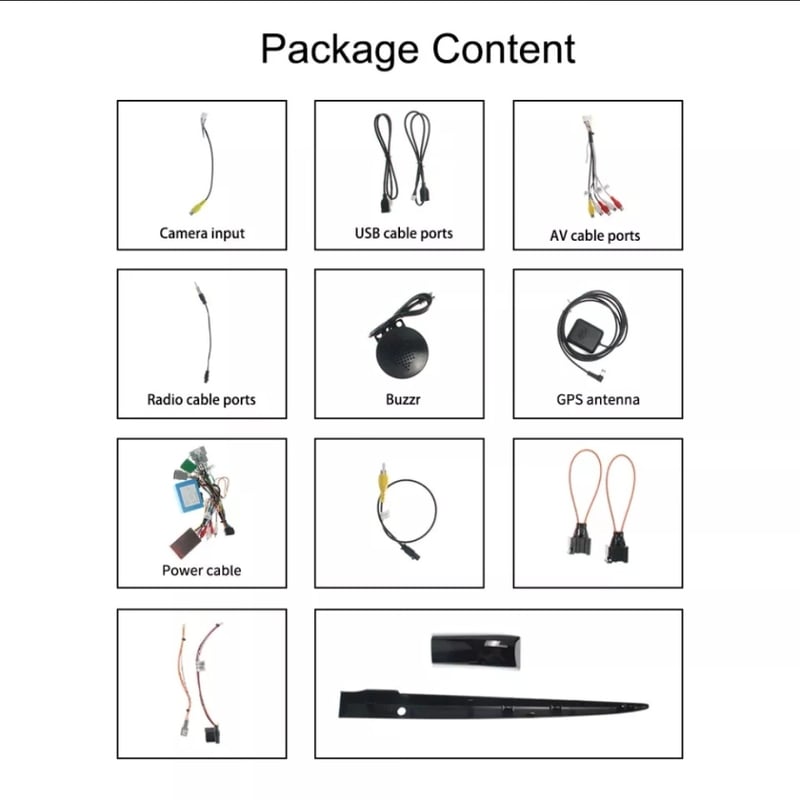 Package Content

Camera input

USB cable ports

AV cable ports

Radio cable ports

Buzzr

GPS antenna

Power cable